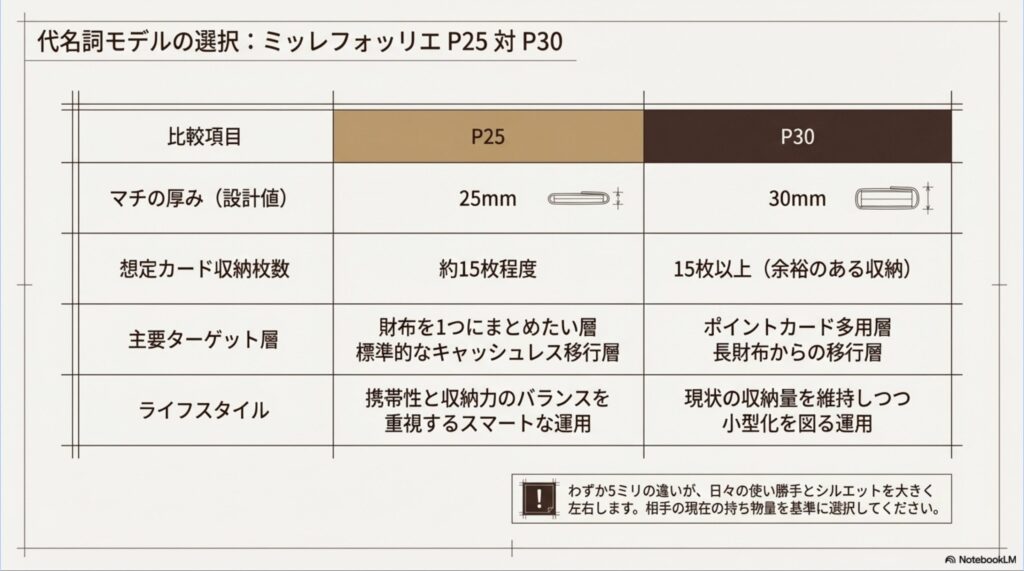 代名詞モデルの選択：ミッレフォッリエ P25 対 P30

| 比較項目 | P25 | P30 |
|---|---|---|
| マチの厚み（設計値） | 25mm | 30mm |
| 想定カード収納枚数 | 約15枚程度 | 15枚以上（余裕のある収納） |
| 主要ターゲット層 | 財布を1つにまとめたい層 標準的なキャッシュレス移行層 | ポイントカード多用層 長財布からの移行層 |
| ライフスタイル | 携帯性と収納力のバランスを重視するスマートな運用 | 現状の収納量を維持しつつ小型化を図る運用 |

!

わずか5ミリの違いが、日々の使い勝手とシルエットを大きく左右します。相手の現在の持ち物量を基準に選択してください。

NotebookLM